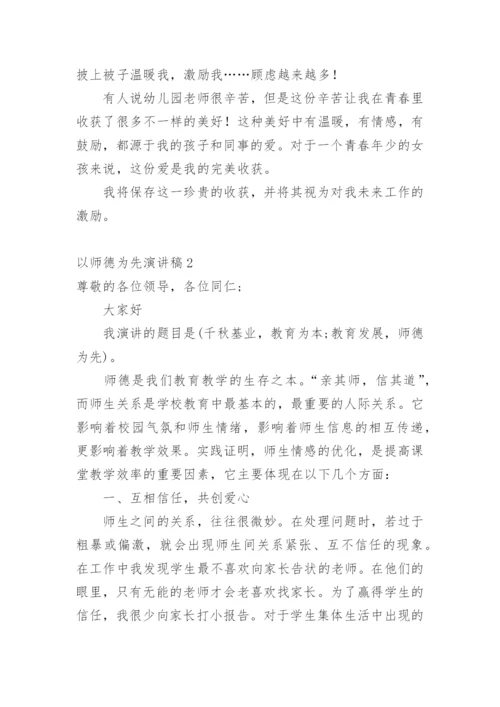 披上被子温暖我，激励我……顾虑越来越多！

有人说幼儿园老师很辛苦，但是这份辛苦让我在青春里收获了很多不一样的美好！这种美好中有温暖，有情感，有鼓励，都源于我的孩子和同事的爱。对于一个青春年少的女孩来说，这份爱是我的完美收获。

我将保存这一珍贵的收获，并将其视为对我未来工作的激励。

以师德为先演讲稿2

尊敬的各位领导，各位同仁：

大家好

我演讲的题目是(千秋基业，教育为本;教育发展，师德为先)。

师德是我们教育教学的生存之本。“亲其师，信其道”，而师生关系是学校教育中最基本的，最重要的人际关系。它影响着校园气氛和师生情绪，影响着师生信息的相互传递，更影响着教学效果。实践证明，师生情感的优化，是提高课堂教学效率的重要因素，它主要体现在以下几个方面：

一、互相信任，共创爱心

师生之间的关系，往往很微妙。在处理问题时，若过于粗暴或偏激，就会出现师生间关系紧张、互不信任的现象。在工作中我发现学生最不喜欢向家长告状的老师。在他们的眼里，只有无能的老师才会老喜欢找家长。为了赢得学生的信任，我很少向家长打小报告。对于学生集体生活中出现的